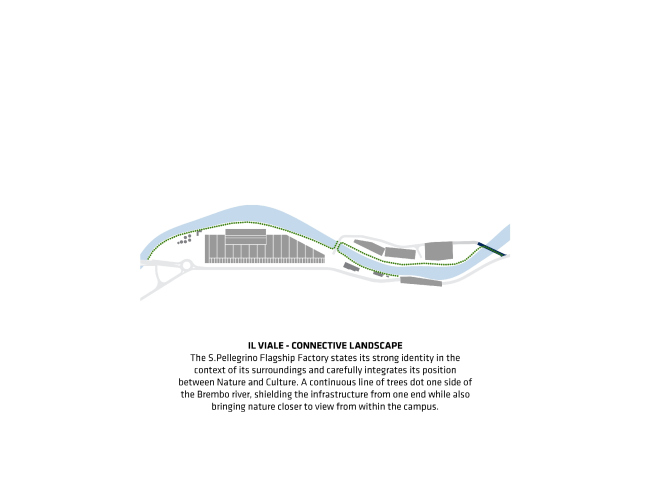 IL VIALE - CONNECTIVE LANDSCAPE
The S.Pellegrino Flagship Factory states its strong identity in the context of its surroundings and carefully integrates its position between Nature and Culture. A continuous line of trees dot one side of the Brembo river, shielding the infrastructure from one end while also bringing nature closer to view from within the campus.